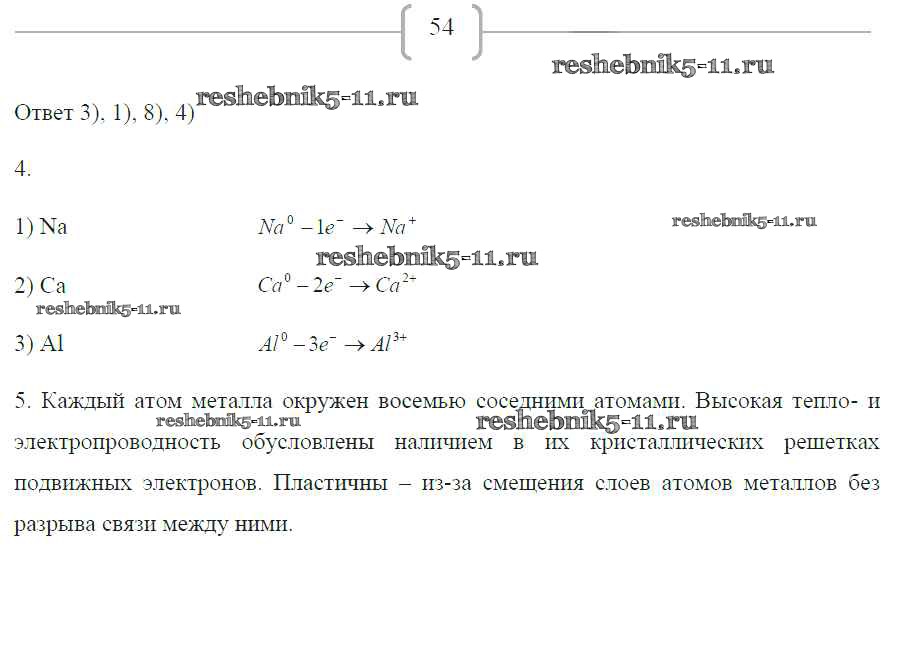 54

reshebnik5-11.ru

Ответ 3), 1), 8), 4) reshebnik5-11.ru

4.

1) Na $Na^0 - 1e^- \rightarrow Na^+$ reshebnik5-11.ru

reshebnik5-11.ru

2) Ca $Ca^0 - 2e^- \rightarrow Ca^{2+}$

reshebnik5-11.ru

3) Al $Al^0 - 3e^- \rightarrow Al^{3+}$

5. Каждый атом металла окружен восемью соседними атомами. Высокая тепло- и электропроводность обусловлены наличием в их кристаллических решетках подвижных электронов. Пластичны – из-за смещения слоев атомов металлов без разрыва связи между ними.

reshebnik5-11.ru reshebnik5-11.ru